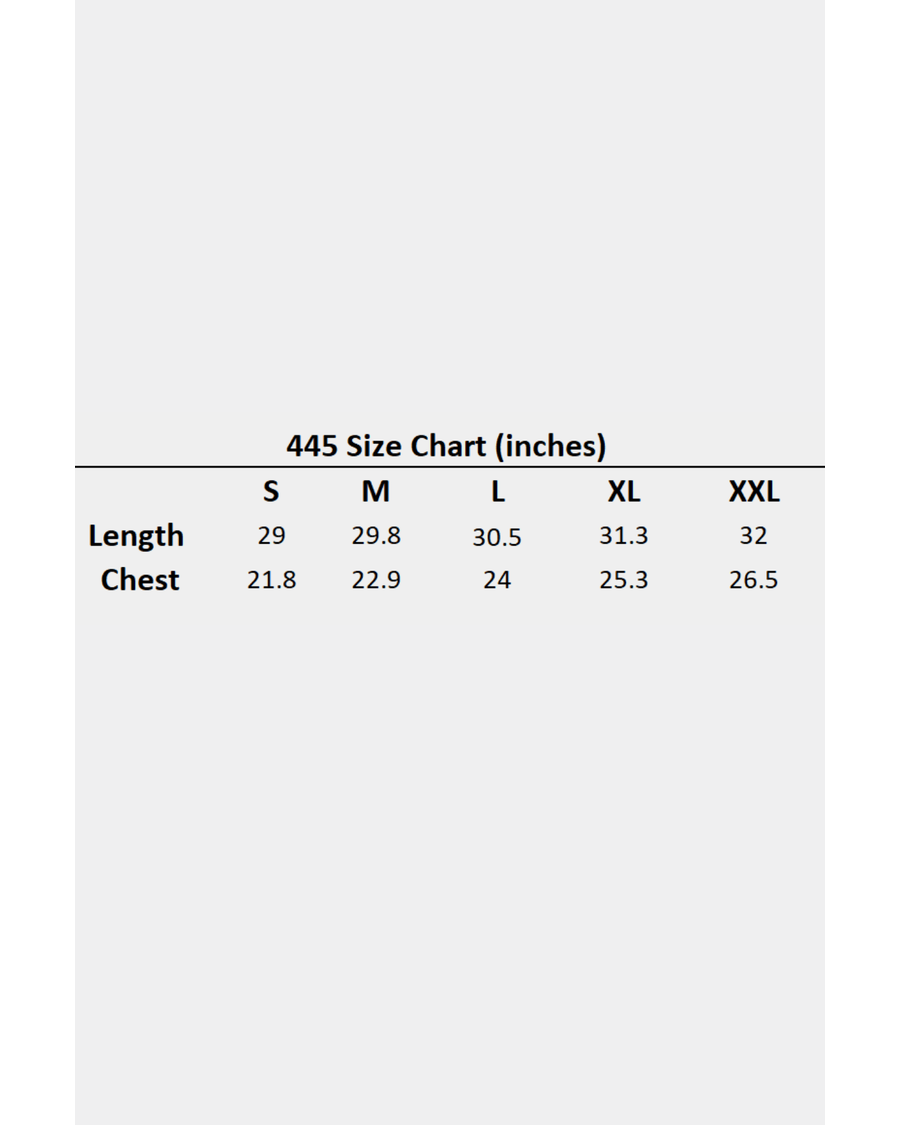 445 Size Chart (inches)

| | S | M | L | XL | XXL |
|---|---|---|---|---|---|
| Length | 29 | 29.8 | 30.5 | 31.3 | 32 |
| Chest | 21.8 | 22.9 | 24 | 25.3 | 26.5 |